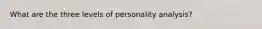 What are the three levels of personality analysis?